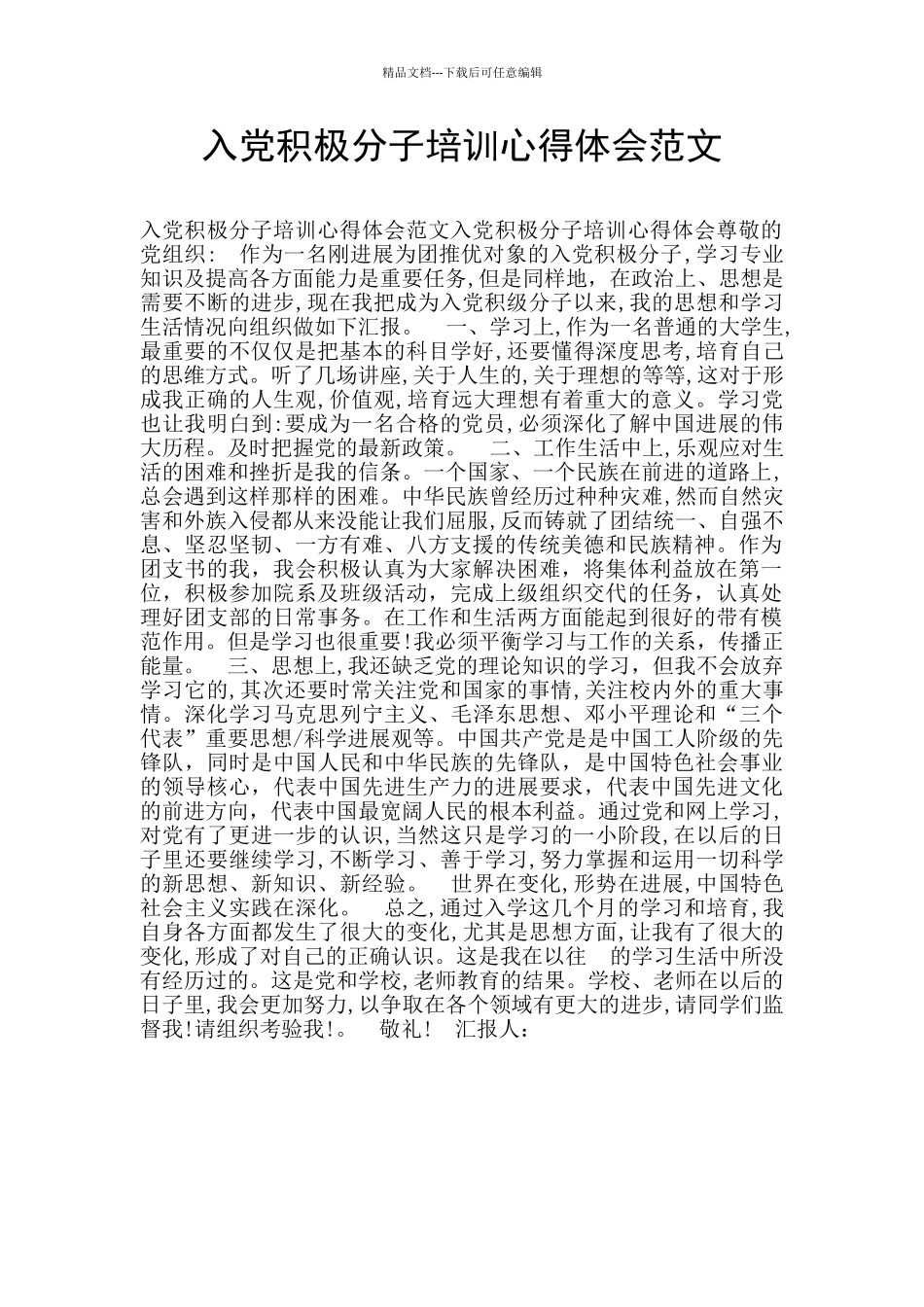 精品文档---下载后可任意编辑

入党积极分子培训心得体会范文

入党积极分子培训心得体会范文入党积极分子培训心得体会尊敬的党组织： 作为一名刚进展为团推优对象的入党积极分子，学习专业知识及提高各方面能力是重要任务，但是同样地，在政治上、思想是需要不断的进步，现在我把成为入党积级分子以来，我的思想和学习生活情况向组织做如下汇报。 一、学习上，作为一名普通的大学生，最重要的不仅仅是把基本的科目学好，还要懂得深度思考，培育自己的思维方式。听了几场讲座，关于人生的，关于理想的等等，这对于形成我正确的人生观，价值观，培育远大理想有着重大的意义。学习党也让我明白到：要成为一名合格的党员，必须深化了解中国进展的伟大历程。及时把握党的最新政策。 二、工作生活中上，乐观应对生活的困难和挫折是我的信条。一个国家、一个民族在前进的道路上，总会遇到这样那样的困难。中华民族曾经历过种种灾难，然而自然灾害和外族入侵都从来没能让我们屈服，反而铸就了团结统一、自强不息、坚忍坚韧、一方有难、八方支援的传统美德和民族精神。作为团支书的我，我会积极认真为大家解决困难，将集体利益放在第一位，积极参加院系及班级活动，完成上级组织交代的任务，认真处理好团支部的日常事务。在工作和生活两方面能起到很好的带有模范作用。但是学习也很重要！我必须平衡学习与工作的关系，传播正能量。 三、思想上，我还缺乏党的理论知识的学习，但我不会放弃学习它的，其次还要时常关注党和国家的事情，关注校内外的重大事情。深化学习马克思列宁主义、毛泽东思想、邓小平理论和“三个代表”重要思想/科学进展观等。中国共产党是是中国工人阶级的先锋队，同时是中国人民和中华民族的先锋队，是中国特色社会事业的领导核心，代表中国先进生产力的进展要求，代表中国先进文化的前进方向，代表中国最宽阔人民的根本利益。通过党和网上学习，对党有了更进一步的认识，当然这只是学习的一小阶段，在以后的日子里还要继续学习，不断学习、善于学习，努力掌握和运用一切科学的新思想、新知识、新经验。 世界在变化，形势在进展，中国特色社会主义实践在深化。 总之，通过入学这几个月的学习和培育，我自身各方面都发生了很大的变化，尤其是思想方面，让我有了很大的变化，形成了对自己的正确认识。这是我在以往 的学习生活中所没有经历过的。这是党和学校，老师教育的结果。学校、老师在以后的日子里，我会更加努力，以争取在各个领域有更大的进步，请同学们监督我！请组织考验我！。 敬礼！ 汇报人：